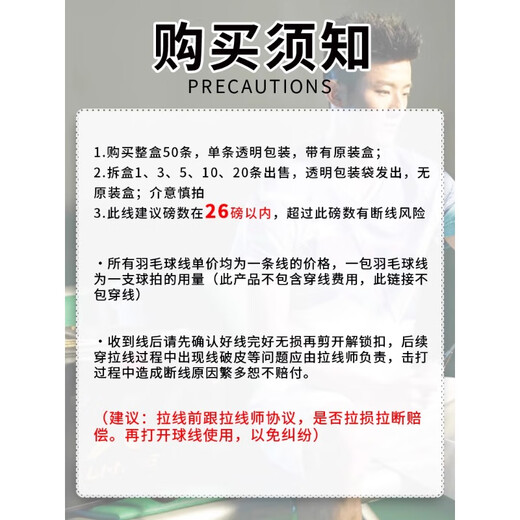 购买须知
PRECAUTIONS

1.购买整盒50条，单条透明包装，带有原装盒；
2.拆盒1、3、5、10、20条出售，透明包装袋发出，无原装盒；介意慎拍
3.此线建议磅数在26磅以内，超过此磅数有断线风险

·所有羽毛球线单价均为一条线的价格，一包羽毛球线为一支球拍的用量（此产品不包含穿线费用，此链接不包穿线）

·收到线后请先确认好线完好无损再剪开解锁扣，后续穿拉线过程中出现线破皮等问题应由拉线师负责，击打过程中造成断线原因繁多恕不赔付。

（建议：拉线前跟拉线师协议，是否拉损拉断赔偿。再打开球线使用，以免纠纷）